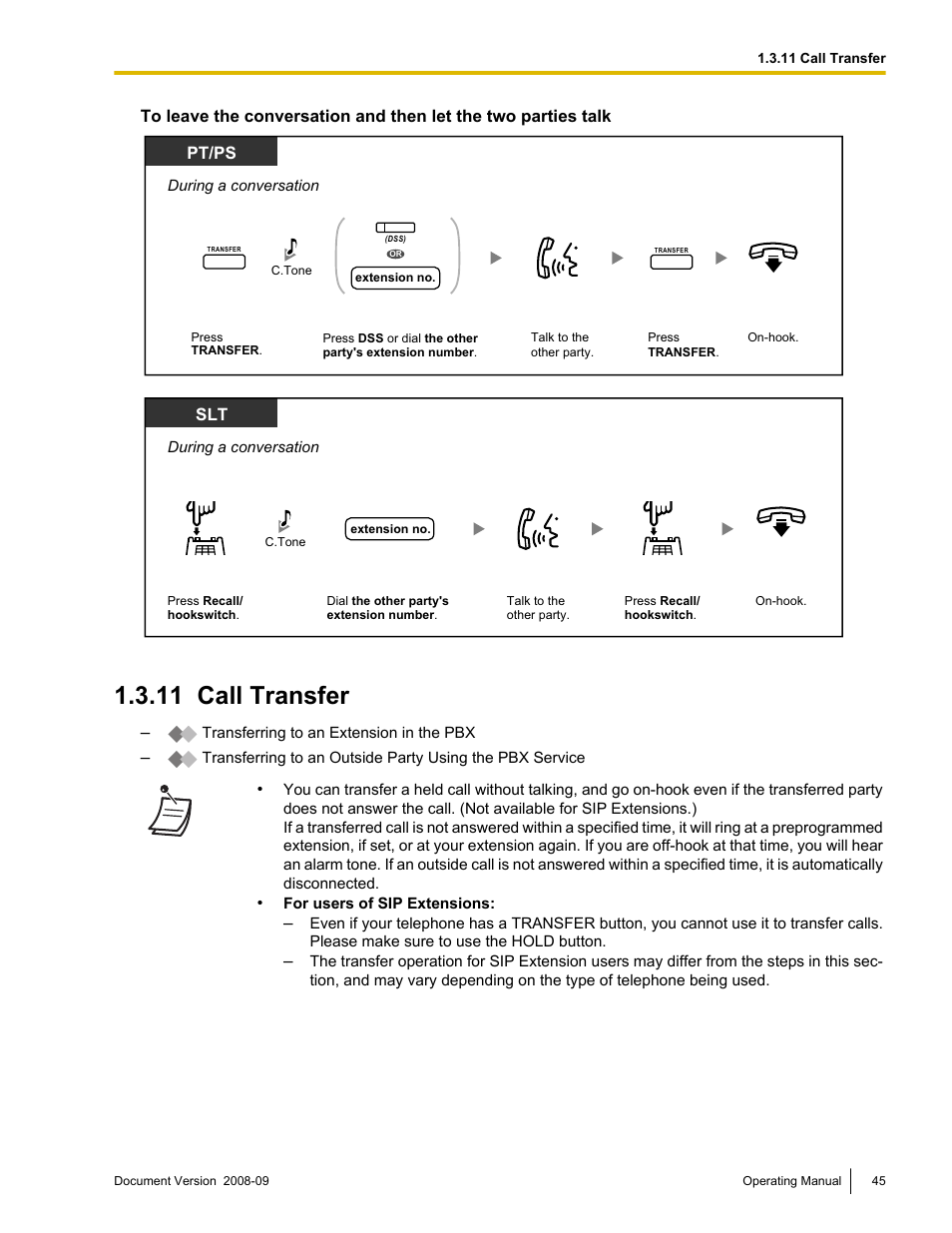 1.3.11 Call Transfer

To leave the conversation and then let the two parties talk

PT/PS

During a conversation

TRANSFER

C.Tone

(DSS)

OR

extension no.

TRANSFER

Press TRANSFER.

Press DSS or dial the other party's extension number.

Talk to the other party.

Press TRANSFER.

On-hook.

SLT

During a conversation

C.Tone

extension no.

Press Recall/ hookswitch.

Dial the other party's extension number.

Talk to the other party.

Press Recall/ hookswitch.

On-hook.

1.3.11 Call Transfer

– Transferring to an Extension in the PBX

– Transferring to an Outside Party Using the PBX Service

• You can transfer a held call without talking, and go on-hook even if the transferred party does not answer the call. (Not available for SIP Extensions.)
If a transferred call is not answered within a specified time, it will ring at a preprogrammed extension, if set, or at your extension again. If you are off-hook at that time, you will hear an alarm tone. If an outside call is not answered within a specified time, it is automatically disconnected.

• For users of SIP Extensions:
– Even if your telephone has a TRANSFER button, you cannot use it to transfer calls. Please make sure to use the HOLD button.
– The transfer operation for SIP Extension users may differ from the steps in this section, and may vary depending on the type of telephone being used.

Document Version 2008-09

Operating Manual

45